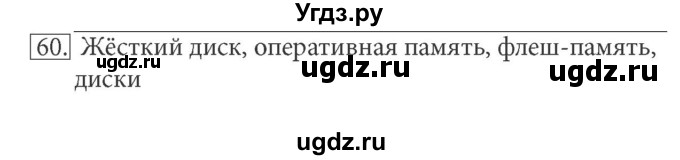 Угдз.ру

60. Жёсткий диск, оперативная память, флеш-память, диски

ugdz.ru ugdz.ru ugdz.ru

ugdz.ru